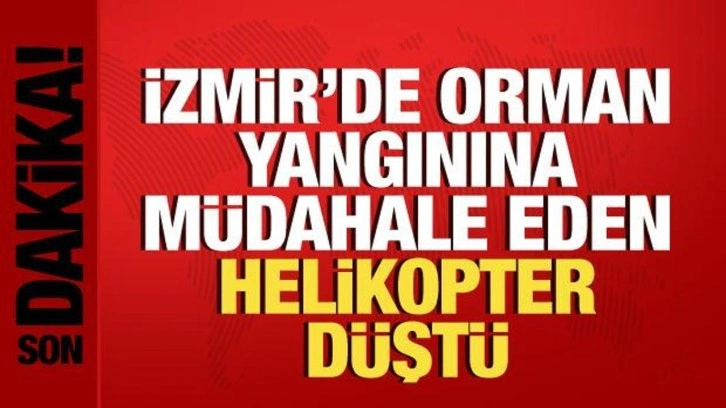 SON DAKİKA!

İZMİR'DE ORMAN YANGININA MÜDAHALE EDEN HELİKOPTER DÜŞTÜ